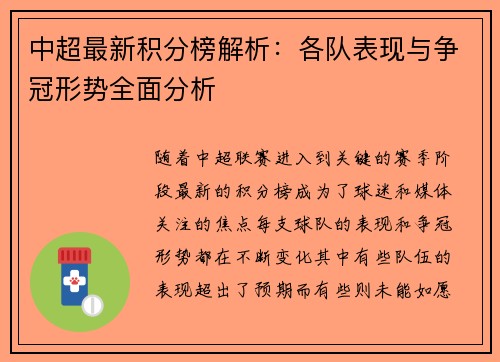 中超最新积分榜解析：各队表现与争冠形势全面分析

随着中超联赛进入到关键的赛季阶段最新的积分榜成为了球迷和媒体关注的焦点每支球队的表现和争冠形势都在不断变化其中有些队伍的表现超出了预期而有些则未能如愿